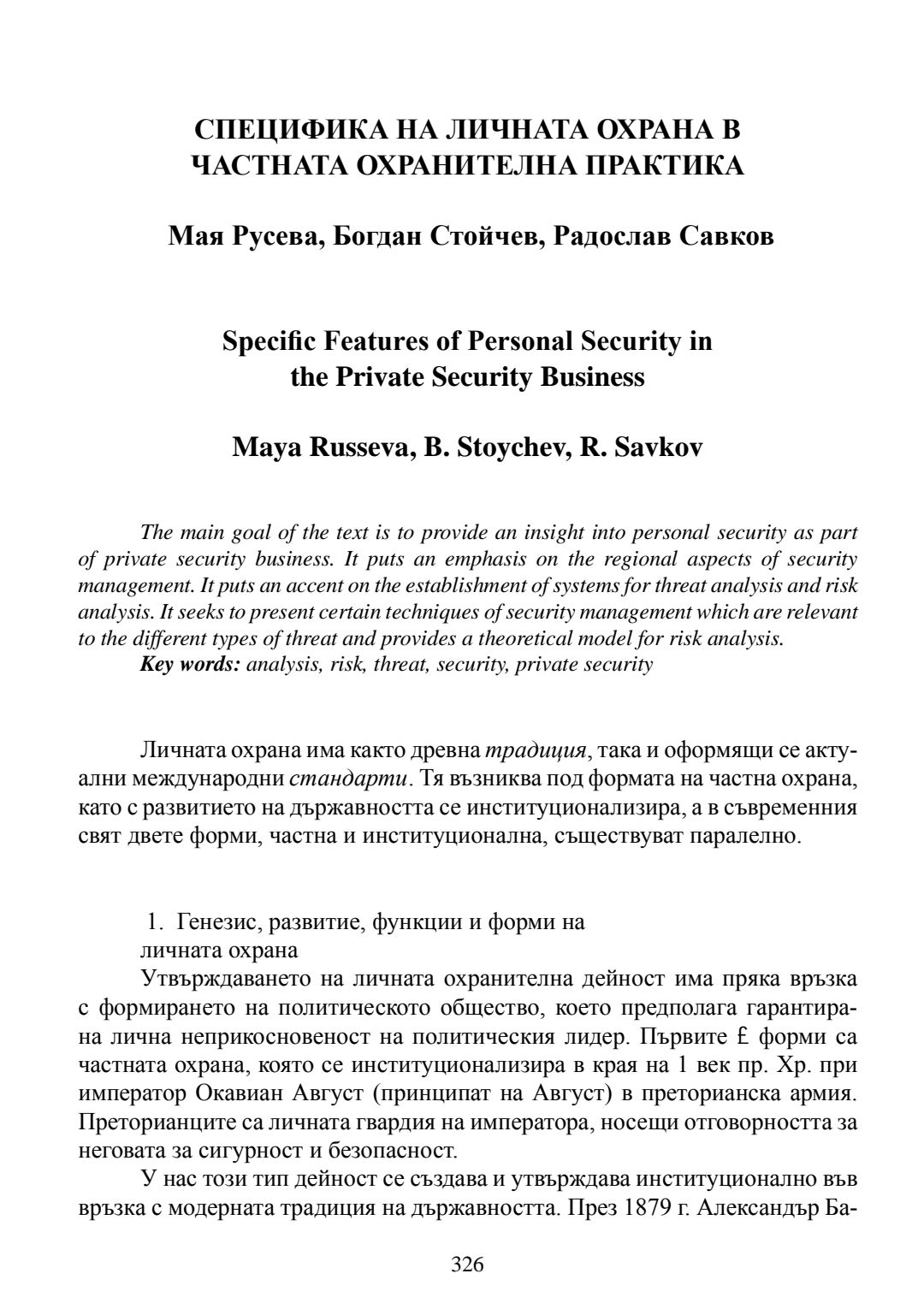 СПЕЦИФИКА НА ЛИЧНАТА ОХРАНА В ЧАСТНАТА ОХРАНИТЕЛНА ПРАКТИКА

Мая Русева, Богдан Стойчев, Радослав Савков

Specific Features of Personal Security in the Private Security Business

Maya Russeva, B. Stoychev, R. Savkov

The main goal of the text is to provide an insight into personal security as part of private security business. It puts an emphasis on the regional aspects of security management. It puts an accent on the establishment of systems for threat analysis and risk analysis. It seeks to present certain techniques of security management which are relevant to the different types of threat and provides a theoretical model for risk analysis.
Key words: analysis, risk, threat, security, private security

Личната охрана има както древна традиция, така и оформящи се актуални международни стандарти. Тя възниква под формата на частна охрана, като с развитието на държавността се институционализира, а в съвременния свят двете форми, частна и институционална, съществуват паралелно.

1. Генезис, развитие, функции и форми на личната охрана
Утвърждаването на личната охранителна дейност има пряка връзка с формирането на политическото общество, което предполага гарантирана лична неприкосновеност на политическия лидер. Първите £ форми са частната охрана, която се институционализира в края на 1 век пр. Хр. при император Окавиан Август (принципат на Август) в преторианска армия. Преторианците са личната гвардия на императора, носещи отговорността за неговата за сигурност и безопасност.
У нас този тип дейност се създава и утвърждава институционално във връзка с модерната традиция на държавността. През 1879 г. Александър Ба-

326